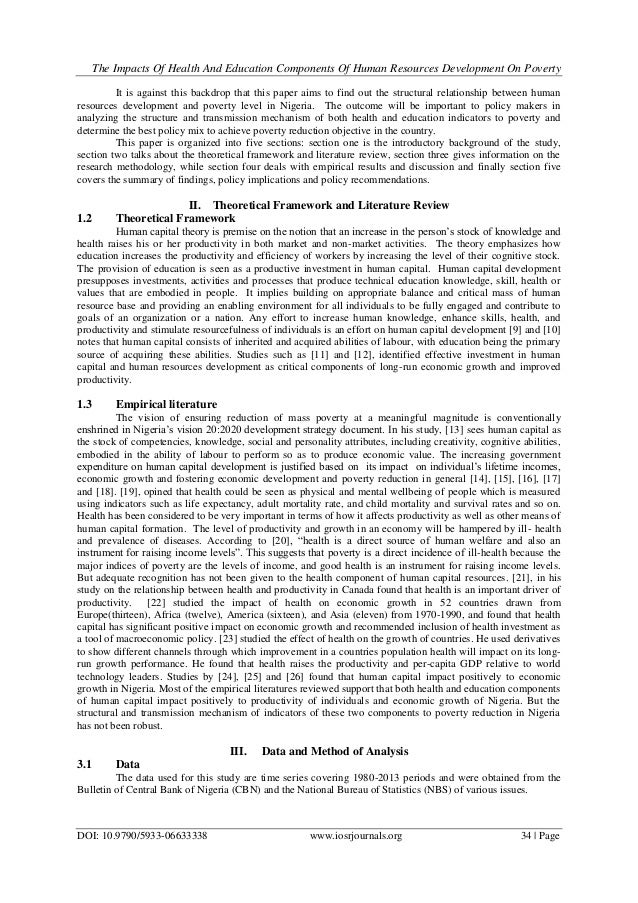 The Impacts Of Health And Education Components Of Human Resources Development On Poverty

It is against this backdrop that this paper aims to find out the structural relationship between human resources development and poverty level in Nigeria. The outcome will be important to policy makers in analyzing the structure and transmission mechanism of both health and education indicators to poverty and determine the best policy mix to achieve poverty reduction objective in the country.

This paper is organized into five sections: section one is the introductory background of the study, section two talks about the theoretical framework and literature review, section three gives information on the research methodology, while section four deals with empirical results and discussion and finally section five covers the summary of findings, policy implications and policy recommendations.

II. Theoretical Framework and Literature Review

1.2 Theoretical Framework

Human capital theory is premise on the notion that an increase in the person's stock of knowledge and health raises his or her productivity in both market and non-market activities. The theory emphasizes how education increases the productivity and efficiency of workers by increasing the level of their cognitive stock. The provision of education is seen as a productive investment in human capital. Human capital development presupposes investments, activities and processes that produce technical education knowledge, skill, health or values that are embodied in people. It implies building on appropriate balance and critical mass of human resource base and providing an enabling environment for all individuals to be fully engaged and contribute to goals of an organization or a nation. Any effort to increase human knowledge, enhance skills, health, and productivity and stimulate resourcefulness of individuals is an effort on human capital development [9] and [10] notes that human capital consists of inherited and acquired abilities of labour, with education being the primary source of acquiring these abilities. Studies such as [11] and [12], identified effective investment in human capital and human resources development as critical components of long-run economic growth and improved productivity.

1.3 Empirical literature

The vision of ensuring reduction of mass poverty at a meaningful magnitude is conventionally enshrined in Nigeria's vision 20:2020 development strategy document. In his study, [13] sees human capital as the stock of competencies, knowledge, social and personality attributes, including creativity, cognitive abilities, embodied in the ability of labour to perform so as to produce economic value. The increasing government expenditure on human capital development is justified based on its impact on individual's lifetime incomes, economic growth and fostering economic development and poverty reduction in general [14], [15], [16], [17] and [18]. [19], opined that health could be seen as physical and mental wellbeing of people which is measured using indicators such as life expectancy, adult mortality rate, and child mortality and survival rates and so on. Health has been considered to be very important in terms of how it affects productivity as well as other means of human capital formation. The level of productivity and growth in an economy will be hampered by ill- health and prevalence of diseases. According to [20], "health is a direct source of human welfare and also an instrument for raising income levels". This suggests that poverty is a direct incidence of ill-health because the major indices of poverty are the levels of income, and good health is an instrument for raising income levels. But adequate recognition has not been given to the health component of human capital resources. [21], in his study on the relationship between health and productivity in Canada found that health is an important driver of productivity. [22] studied the impact of health on economic growth in 52 countries drawn from Europe(thirteen), Africa (twelve), America (sixteen), and Asia (eleven) from 1970-1990, and found that health capital has significant positive impact on economic growth and recommended inclusion of health investment as a tool of macroeconomic policy. [23] studied the effect of health on the growth of countries. He used derivatives to show different channels through which improvement in a countries population health will impact on its long-run growth performance. He found that health raises the productivity and per-capita GDP relative to world technology leaders. Studies by [24], [25] and [26] found that human capital impact positively to economic growth in Nigeria. Most of the empirical literatures reviewed support that both health and education components of human capital impact positively to productivity of individuals and economic growth of Nigeria. But the structural and transmission mechanism of indicators of these two components to poverty reduction in Nigeria has not been robust.

III. Data and Method of Analysis

3.1 Data

The data used for this study are time series covering 1980-2013 periods and were obtained from the Bulletin of Central Bank of Nigeria (CBN) and the National Bureau of Statistics (NBS) of various issues.

DOI: 10.9790/5933-06633338 www.iosrjournals.org 34 | Page